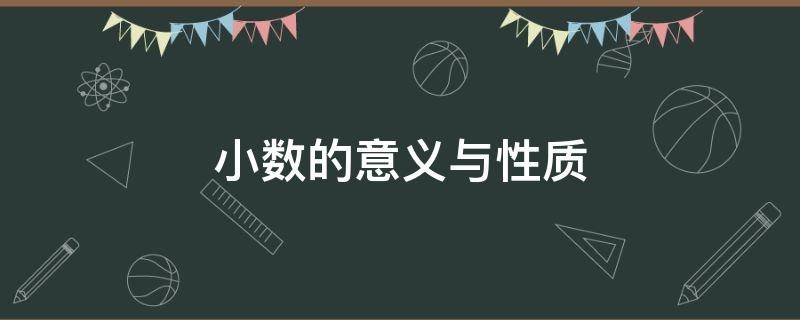 小数的意义与性质